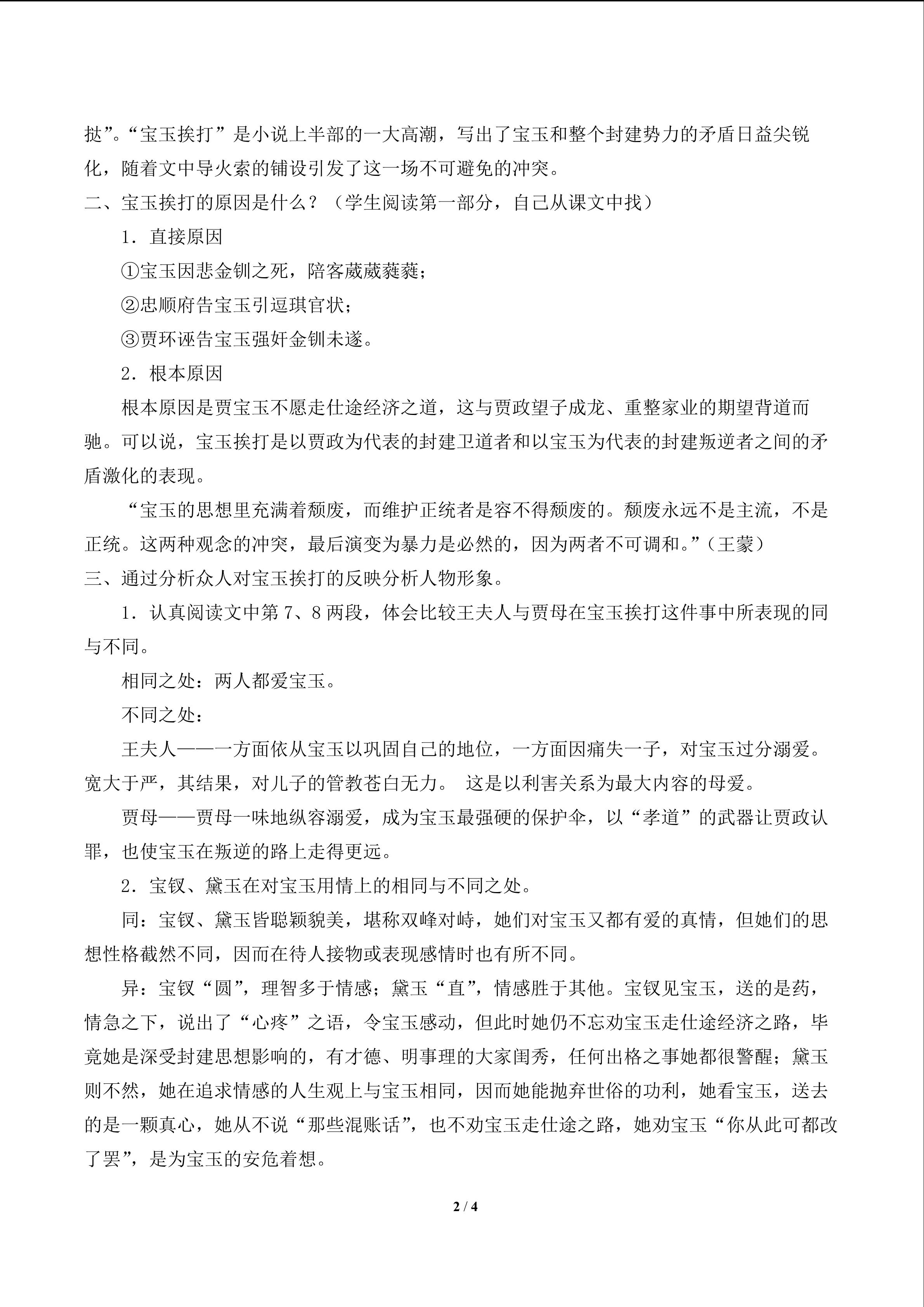 挞”。“宝玉挨打”是小说上半部的一大高潮，写出了宝玉和整个封建势力的矛盾日益尖锐化，随着文中导火索的铺设引发了这一场不可避免的冲突。

二、宝玉挨打的原因是什么？（学生阅读第一部分，自己从课文中找）

1．直接原因

①宝玉因悲金钏之死，陪客葳葳蕤蕤；

②忠顺府告宝玉引逗琪官状；

③贾环诬告宝玉强奸金钏未遂。

2．根本原因

根本原因是贾宝玉不愿走仕途经济之道，这与贾政望子成龙、重整家业的期望背道而驰。可以说，宝玉挨打是以贾政为代表的封建卫道者和以宝玉为代表的封建叛逆者之间的矛盾激化的表现。

“宝玉的思想里充满着颓废，而维护正统者是容不得颓废的。颓废永远不是主流，不是正统。这两种观念的冲突，最后演变为暴力是必然的，因为两者不可调和。”（王蒙）

三、通过分析众人对宝玉挨打的反映分析人物形象。

1．认真阅读文中第 7、8 两段，体会比较王夫人与贾母在宝玉挨打这件事中所表现的同与不同。

相同之处：两人都爱宝玉。

不同之处：

王夫人——一方面依从宝玉以巩固自己的地位，一方面因痛失一子，对宝玉过分溺爱。宽大于严，其结果，对儿子的管教苍白无力。 这是以利害关系为最大内容的母爱。

贾母——贾母一味地纵容溺爱，成为宝玉最强硬的保护伞，以“孝道”的武器让贾政认罪，也使宝玉在叛逆的路上走得更远。

2．宝钗、黛玉在对宝玉用情上的相同与不同之处。

同：宝钗、黛玉皆聪颖貌美，堪称双峰对峙，她们对宝玉又都有爱的真情，但她们的思想性格截然不同，因而在待人接物或表现感情时也有所不同。

异：宝钗“圆”，理智多于情感；黛玉“直”，情感胜于其他。宝钗见宝玉，送的是药，情急之下，说出了“心疼”之语，令宝玉感动，但此时她仍不忘劝宝玉走仕途经济之路，毕竟她是深受封建思想影响的，有才德、明事理的大家闺秀，任何出格之事她都很警醒；黛玉则不然，她在追求情感的人生观上与宝玉相同，因而她能抛弃世俗的功利，她看宝玉，送去的是一颗真心，她从不说“那些混账话”，也不劝宝玉走仕途之路，她劝宝玉“你从此可都改了罢”，是为宝玉的安危着想。

2 / 4